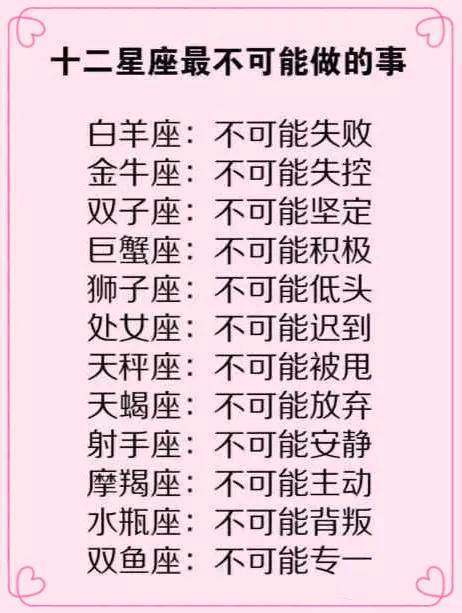 十二星座最不可能做的事

白羊座：不可能失败
金牛座：不可能失控
双子座：不可能坚定
巨蟹座：不可能积极
狮子座：不可能低头
处女座：不可能迟到
天秤座：不可能被甩
天蝎座：不可能放弃
射手座：不可能安静
摩羯座：不可能主动
水瓶座：不可能背叛
双鱼座：不可能专一